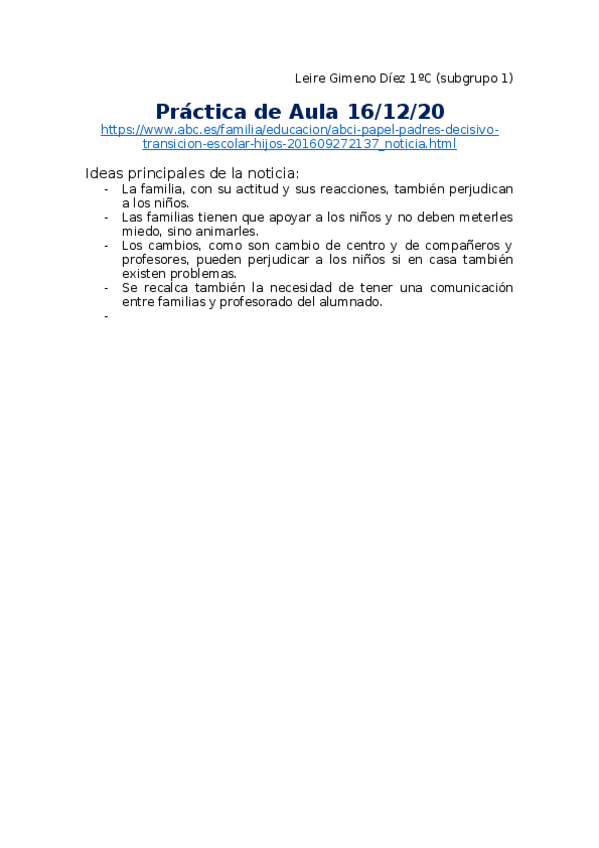 Leire Gimeno Díez 1ºC (subgrupo 1)

Práctica de Aula 16/12/20

https://www.abc.es/familia/educacion/abci-papel-padres-decisivo-transicion-escolar-hijos-201609272137_noticia.html

Ideas principales de la noticia:
- La familia, con su actitud y sus reacciones, también perjudican a los niños.
- Las familias tienen que apoyar a los niños y no deben meterles miedo, sino animarles.
- Los cambios, como son cambio de centro y de compañeros y profesores, pueden perjudicar a los niños si en casa también existen problemas.
- Se recalca también la necesidad de tener una comunicación entre familias y profesorado del alumnado.
-